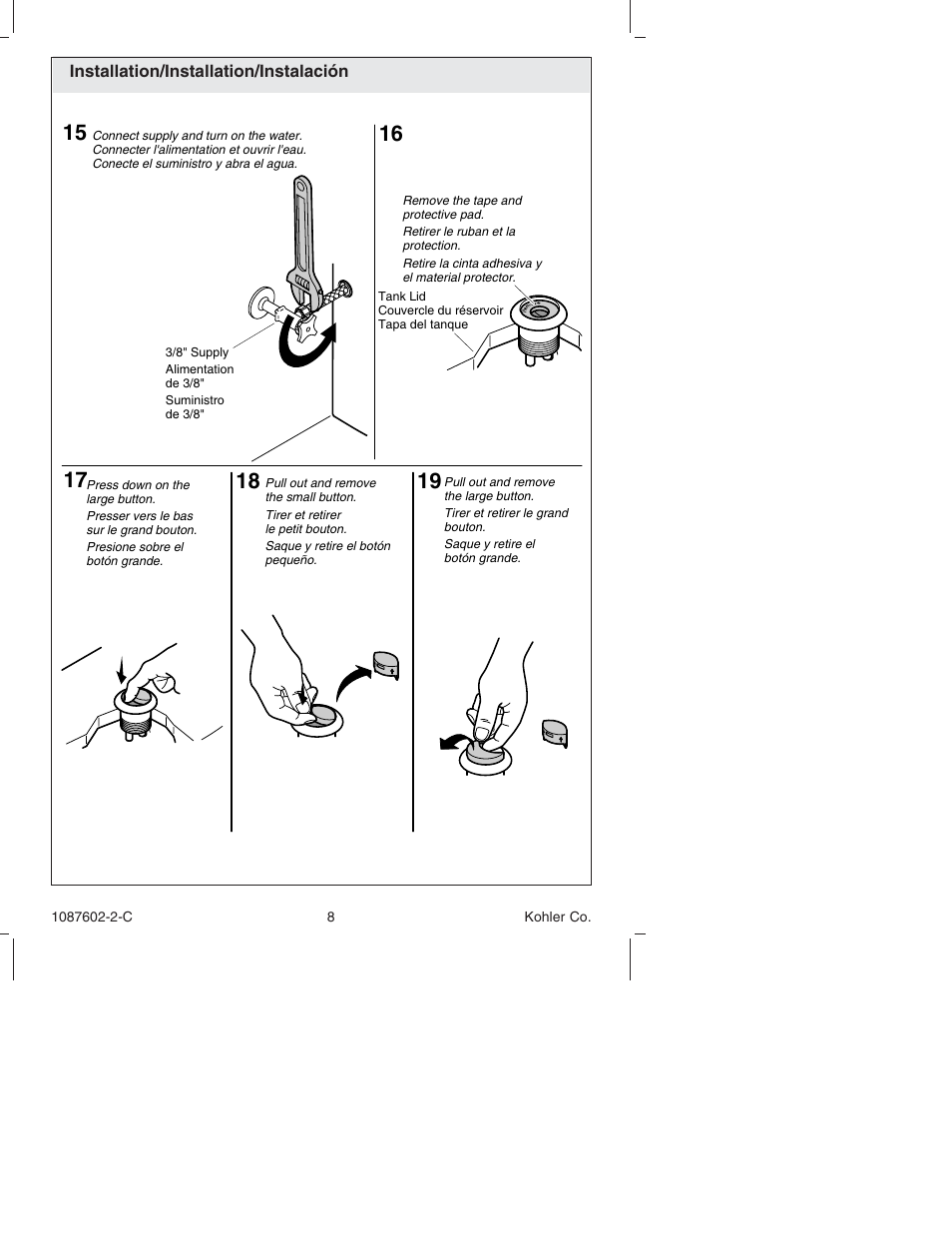 Installation/Installation/Instalación

15 Connect supply and turn on the water.
Connecter l'alimentation et ouvrir l'eau.
Conecte el suministro y abra el agua.

3/8" Supply
Alimentation de 3/8"
Suministro de 3/8"

16

Remove the tape and protective pad.
Retirer le ruban et la protection.
Retire la cinta adhesiva y el material protector.

Tank Lid
Couvercle du réservoir
Tapa del tanque

17 Press down on the large button.
Presser vers le bas sur le grand bouton.
Presione sobre el botón grande.

18 Pull out and remove the small button.
Tirer et retirer le petit bouton.
Saque y retire el botón pequeño.

19 Pull out and remove the large button.
Tirer et retirer le grand bouton.
Saque y retire el botón grande.

1087602-2-C 8 Kohler Co.